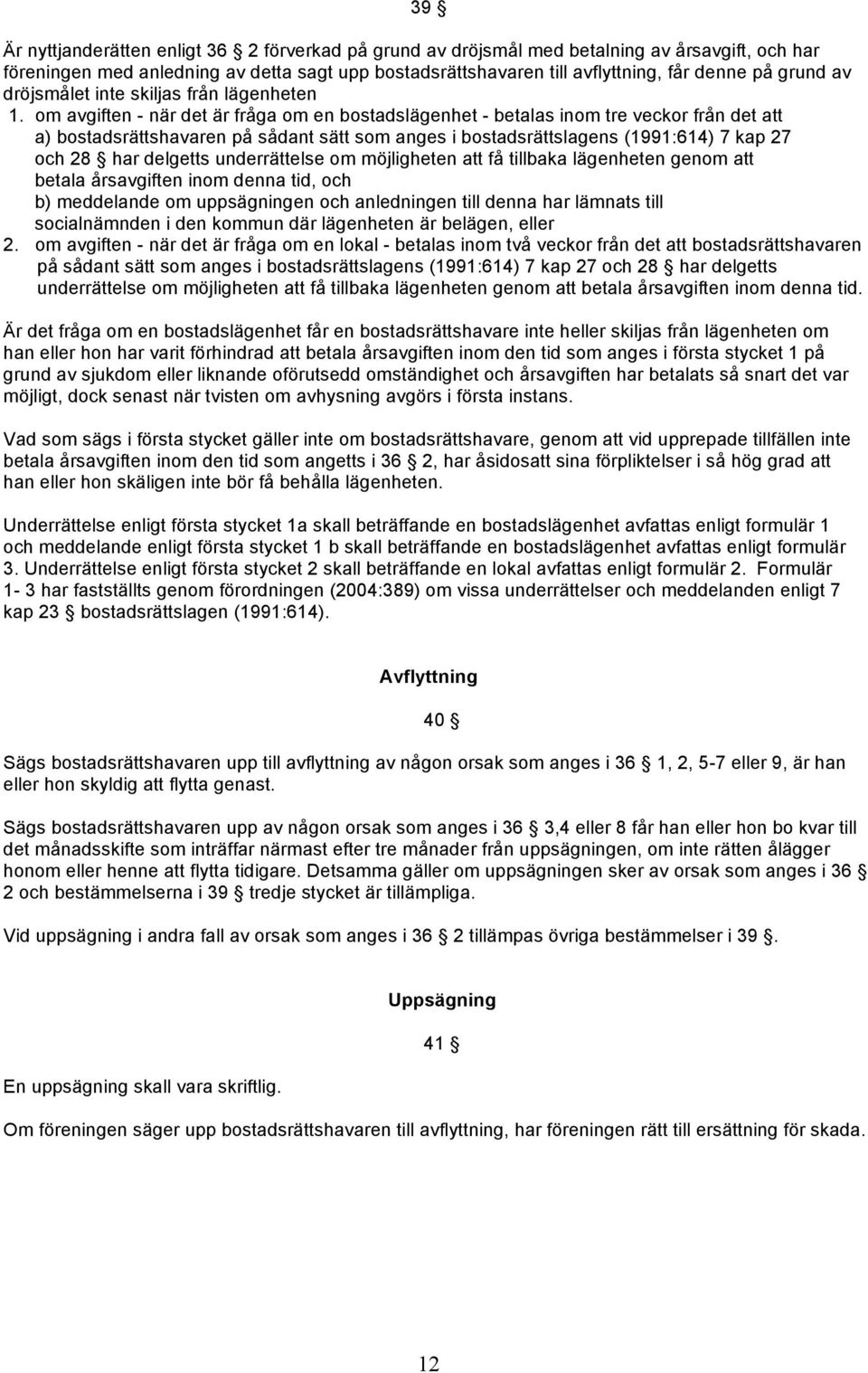 39 §

Är nyttjanderätten enligt 36 § 2 förverkad på grund av dröjsmål med betalning av årsavgift, och har föreningen med anledning av detta sagt upp bostadsrättshavaren till avflyttning, får denne på grund av dröjsmålet inte skiljas från lägenheten

1. om avgiften - när det är fråga om en bostadslägenhet - betalas inom tre veckor från det att a) bostadsrättshavaren på sådant sätt som anges i bostadsrättslagens (1991:614) 7 kap 27 och 28 § har delgetts underrättelse om möjligheten att få tillbaka lägenheten genom att betala årsavgiften inom denna tid, och
b) meddelande om uppsägningen och anledningen till denna har lämnats till socialnämnden i den kommun där lägenheten är belägen, eller
2. om avgiften - när det är fråga om en lokal - betalas inom två veckor från det att bostadsrättshavaren på sådant sätt som anges i bostadsrättslagens (1991:614) 7 kap 27 och 28 § har delgetts underrättelse om möjligheten att få tillbaka lägenheten genom att betala årsavgiften inom denna tid.

Är det fråga om en bostadslägenhet får en bostadsrättshavare inte heller skiljas från lägenheten om han eller hon har varit förhindrad att betala årsavgiften inom den tid som anges i första stycket 1 på grund av sjukdom eller liknande oförutsedd omständighet och årsavgiften har betalats så snart det var möjligt, dock senast när tvisten om avhysning avgörs i första instans.

Vad som sägs i första stycket gäller inte om bostadsrättshavare, genom att vid upprepade tillfällen inte betala årsavgiften inom den tid som angetts i 36 § 2, har åsidosatt sina förpliktelser i så hög grad att han eller hon skäligen inte bör få behålla lägenheten.

Underrättelse enligt första stycket 1a skall beträffande en bostadslägenhet avfattas enligt formulär 1 och meddelande enligt första stycket 1 b skall beträffande en bostadslägenhet avfattas enligt formulär 3. Underrättelse enligt första stycket 2 skall beträffande en lokal avfattas enligt formulär 2. Formulär 1- 3 har fastställts genom förordningen (2004:389) om vissa underrättelser och meddelanden enligt 7 kap 23 § bostadsrättslagen (1991:614).

Avflyttning

40 §

Sägs bostadsrättshavaren upp till avflyttning av någon orsak som anges i 36 § 1, 2, 5-7 eller 9, är han eller hon skyldig att flytta genast.

Sägs bostadsrättshavaren upp av någon orsak som anges i 36 § 3,4 eller 8 får han eller hon bo kvar till det månadsskifte som inträffar närmast efter tre månader från uppsägningen, om inte rätten ålägger honom eller henne att flytta tidigare. Detsamma gäller om uppsägningen sker av orsak som anges i 36 § 2 och bestämmelserna i 39 § tredje stycket är tillämpliga.

Vid uppsägning i andra fall av orsak som anges i 36 § 2 tillämpas övriga bestämmelser i 39 §.

Uppsägning

41 §

En uppsägning skall vara skriftlig.

Om föreningen säger upp bostadsrättshavaren till avflyttning, har föreningen rätt till ersättning för skada.

12